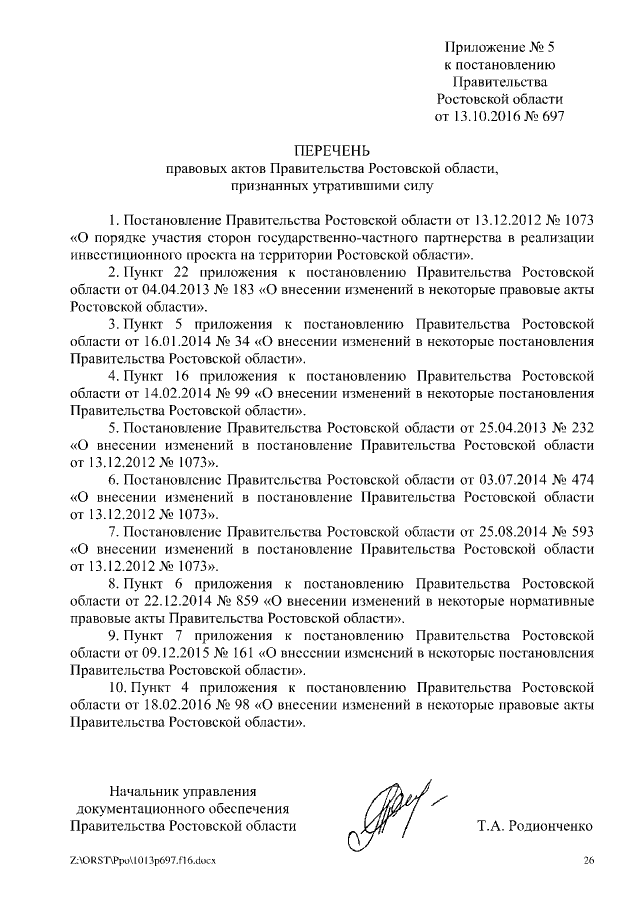 Приложение № 5
к постановлению
Правительства
Ростовской области
от 13.10.2016 № 697

ПЕРЕЧЕНЬ
правовых актов Правительства Ростовской области,
признанных утратившими силу

1. Постановление Правительства Ростовской области от 13.12.2012 № 1073 «О порядке участия сторон государственно-частного партнерства в реализации инвестиционного проекта на территории Ростовской области».

2. Пункт 22 приложения к постановлению Правительства Ростовской области от 04.04.2013 № 183 «О внесении изменений в некоторые правовые акты Ростовской области».

3. Пункт 5 приложения к постановлению Правительства Ростовской области от 16.01.2014 № 34 «О внесении изменений в некоторые постановления Правительства Ростовской области».

4. Пункт 16 приложения к постановлению Правительства Ростовской области от 14.02.2014 № 99 «О внесении изменений в некоторые постановления Правительства Ростовской области».

5. Постановление Правительства Ростовской области от 25.04.2013 № 232 «О внесении изменений в постановление Правительства Ростовской области от 13.12.2012 № 1073».

6. Постановление Правительства Ростовской области от 03.07.2014 № 474 «О внесении изменений в постановление Правительства Ростовской области от 13.12.2012 № 1073».

7. Постановление Правительства Ростовской области от 25.08.2014 № 593 «О внесении изменений в постановление Правительства Ростовской области от 13.12.2012 № 1073».

8. Пункт 6 приложения к постановлению Правительства Ростовской области от 22.12.2014 № 859 «О внесении изменений в некоторые нормативные правовые акты Правительства Ростовской области».

9. Пункт 7 приложения к постановлению Правительства Ростовской области от 09.12.2015 № 161 «О внесении изменений в некоторые постановления Правительства Ростовской области».

10. Пункт 4 приложения к постановлению Правительства Ростовской области от 18.02.2016 № 98 «О внесении изменений в некоторые правовые акты Правительства Ростовской области».

Начальник управления
документационного обеспечения
Правительства Ростовской области

Т.А. Родионченко

Z:\ORST\Ppo\1013p697.f16.docx

26